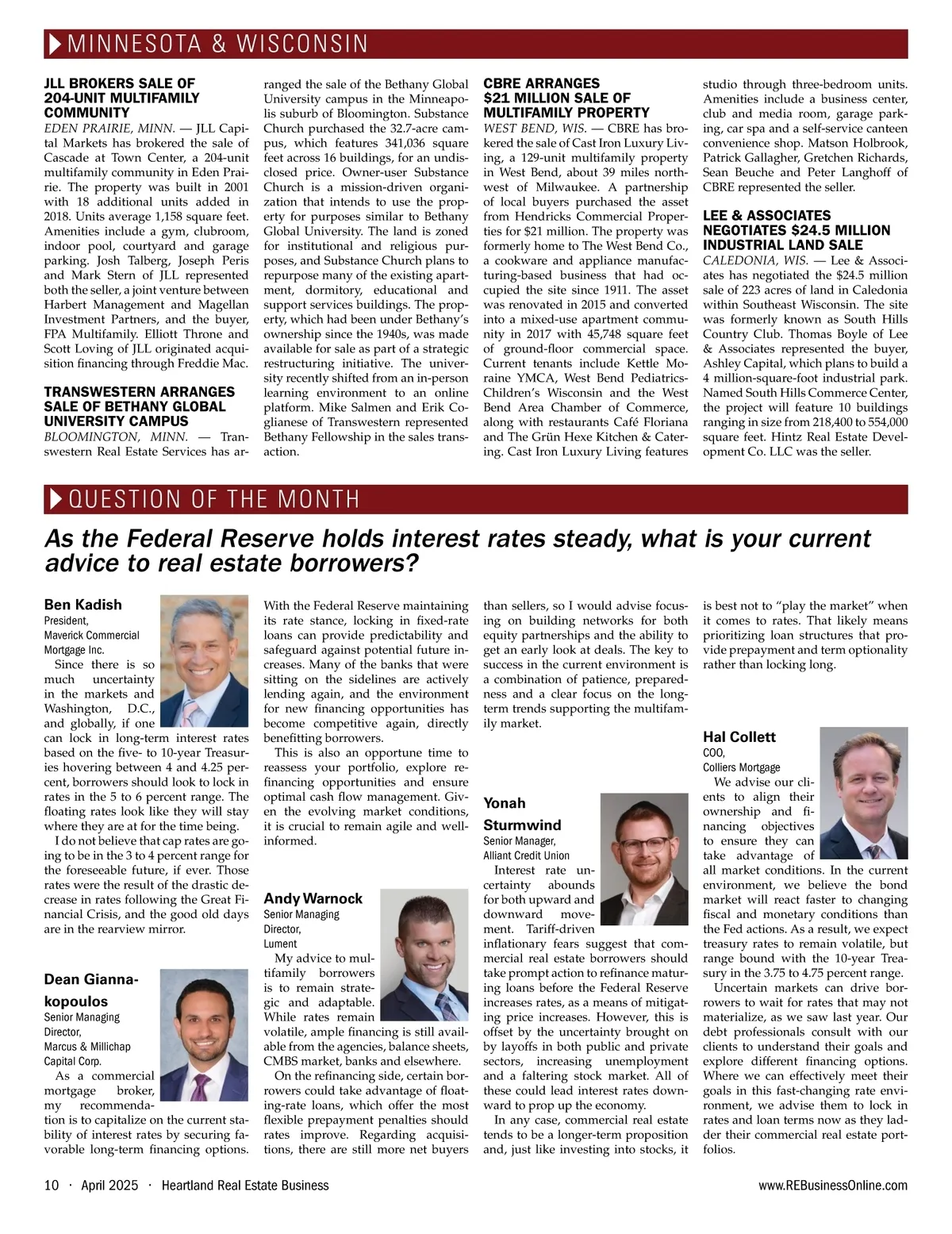 MINNESOTA & WISCONSIN

JLL BROKERS SALE OF 204-UNIT MULTIFAMILY COMMUNITY

EDEN PRAIRIE, MINN. — JLL Capital Markets has brokered the sale of Cascade at Town Center, a 204-unit multifamily community in Eden Prairie. The property was built in 2001 with 18 additional units added in 2018. Units average 1,158 square feet. Amenities include a gym, clubroom, indoor pool, courtyard and garage parking. Josh Talberg, Joseph Peris and Mark Stern of JLL represented both the seller, a joint venture between Harbert Management and Magellan Investment Partners, and the buyer, FPA Multifamily. Elliott Throne and Scott Loving of JLL originated acquisition financing through Freddie Mac.

TRANSWESTERN ARRANGES SALE OF BETHANY GLOBAL UNIVERSITY CAMPUS

BLOOMINGTON, MINN. — Transwestern Real Estate Services has arranged the sale of the Bethany Global University campus in the Minneapolis suburb of Bloomington. Substance Church purchased the 32.7-acre campus, which features 341,036 square feet across 16 buildings, for an undisclosed price. Owner-user Substance Church is a mission-driven organization that intends to use the property for purposes similar to Bethany Global University. The land is zoned for institutional and religious purposes, and Substance Church plans to repurpose many of the existing apartment, dormitory, educational and support services buildings. The property, which had been under Bethany's ownership since the 1940s, was made available for sale as part of a strategic restructuring initiative. The university recently shifted from an in-person learning environment to an online platform. Mike Salmen and Erik Coglianese of Transwestern represented Bethany Fellowship in the sales transaction.

CBRE ARRANGES $21 MILLION SALE OF MULTIFAMILY PROPERTY

WEST BEND, WIS. — CBRE has brokered the sale of Cast Iron Luxury Living, a 129-unit multifamily property in West Bend, about 39 miles northwest of Milwaukee. A partnership of local buyers purchased the asset from Hendricks Commercial Properties for $21 million. The property was formerly home to The West Bend Co., a cookware and appliance manufacturing-based business that had occupied the site since 1911. The asset was renovated in 2015 and converted into a mixed-use apartment community in 2017 with 45,748 square feet of ground-floor commercial space. Current tenants include Kettle Moraine YMCA, West Bend Pediatrics-Children's Wisconsin and the West Bend Area Chamber of Commerce, along with restaurants Café Floriana and The Grün Hexe Kitchen & Catering. Cast Iron Luxury Living features studio through three-bedroom units. Amenities include a business center, club and media room, garage parking, car spa and a self-service canteen convenience shop. Matson Holbrook, Patrick Gallagher, Gretchen Richards, Sean Beuche and Peter Langhoff of CBRE represented the seller.

LEE & ASSOCIATES NEGOTIATES $24.5 MILLION INDUSTRIAL LAND SALE

CALEDONIA, WIS. — Lee & Associates has negotiated the $24.5 million sale of 223 acres of land in Caledonia within Southeast Wisconsin. The site was formerly known as South Hills Country Club. Thomas Boyle of Lee & Associates represented the buyer, Ashley Capital, which plans to build a 4 million-square-foot industrial park. Named South Hills Commerce Center, the project will feature 10 buildings ranging in size from 218,400 to 554,000 square feet. Hintz Real Estate Development Co. LLC was the seller.

QUESTION OF THE MONTH

As the Federal Reserve holds interest rates steady, what is your current advice to real estate borrowers?

Ben Kadish
President,
Maverick Commercial Mortgage Inc.

Since there is so much uncertainty in the markets and Washington, D.C., and globally, if one can lock in long-term interest rates based on the five- to 10-year Treasuries hovering between 4 and 4.25 percent, borrowers should look to lock in rates in the 5 to 6 percent range. The floating rates look like they will stay where they are at for the time being.

I do not believe that cap rates are going to be in the 3 to 4 percent range for the foreseeable future, if ever. Those rates were the result of the drastic decrease in rates following the Great Financial Crisis, and the good old days are in the rearview mirror.

Dean Giannakopoulos
Senior Managing Director,
Marcus & Millichap Capital Corp.

As a commercial mortgage broker, my recommendation is to capitalize on the current stability of interest rates by securing favorable long-term financing options. With the Federal Reserve maintaining its rate stance, locking in fixed-rate loans can provide predictability and safeguard against potential future increases. Many of the banks that were sitting on the sidelines are actively lending again, and the environment for new financing opportunities has become competitive again, directly benefitting borrowers.

This is also an opportune time to reassess your portfolio, explore refinancing opportunities and ensure optimal cash flow management. Given the evolving market conditions, it is crucial to remain agile and well-informed.

Andy Warnock
Senior Managing Director,
Lument

My advice to multifamily borrowers is to remain strategic and adaptable. While rates remain volatile, ample financing is still available from the agencies, balance sheets, CMBS market, banks and elsewhere.

On the refinancing side, certain borrowers could take advantage of floating-rate loans, which offer the most flexible prepayment penalties should rates improve. Regarding acquisitions, there are still more net buyers than sellers, so I would advise focusing on building networks for both equity partnerships and the ability to get an early look at deals. The key to success in the current environment is a combination of patience, preparedness and a clear focus on the long-term trends supporting the multifamily market.

Yonah Sturmwind
Senior Manager,
Alliant Credit Union

Interest rate uncertainty abounds for both upward and downward movement. Tariff-driven inflationary fears suggest that commercial real estate borrowers should take prompt action to refinance maturing loans before the Federal Reserve increases rates, as a means of mitigating price increases. However, this is offset by the uncertainty brought on by layoffs in both public and private sectors, increasing unemployment and a faltering stock market. All of these could lead interest rates downward to prop up the economy.

In any case, commercial real estate tends to be a longer-term proposition and, just like investing into stocks, it is best not to "play the market" when it comes to rates. That likely means prioritizing loan structures that provide prepayment and term optionality rather than locking long.

Hal Collett
COO,
Colliers Mortgage

We advise our clients to align their ownership and financing objectives to ensure they can take advantage of all market conditions. In the current environment, we believe the bond market will react faster to changing fiscal and monetary conditions than the Fed actions. As a result, we expect treasury rates to remain volatile, but range bound with the 10-year Treasury in the 3.75 to 4.75 percent range.

Uncertain markets can drive borrowers to wait for rates that may not materialize, as we saw last year. Our debt professionals consult with our clients to understand their goals and explore different financing options. Where we can effectively meet their goals in this fast-changing rate environment, we advise them to lock in rates and loan terms now as they ladder their commercial real estate portfolios.

10 · April 2025 · Heartland Real Estate Business www.REBusinessOnline.com